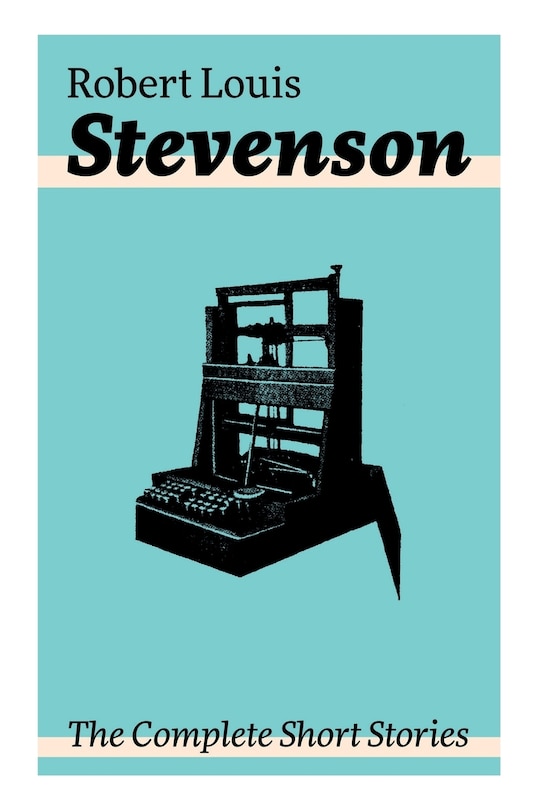 Robert Louis
Stevenson

The Complete Short Stories